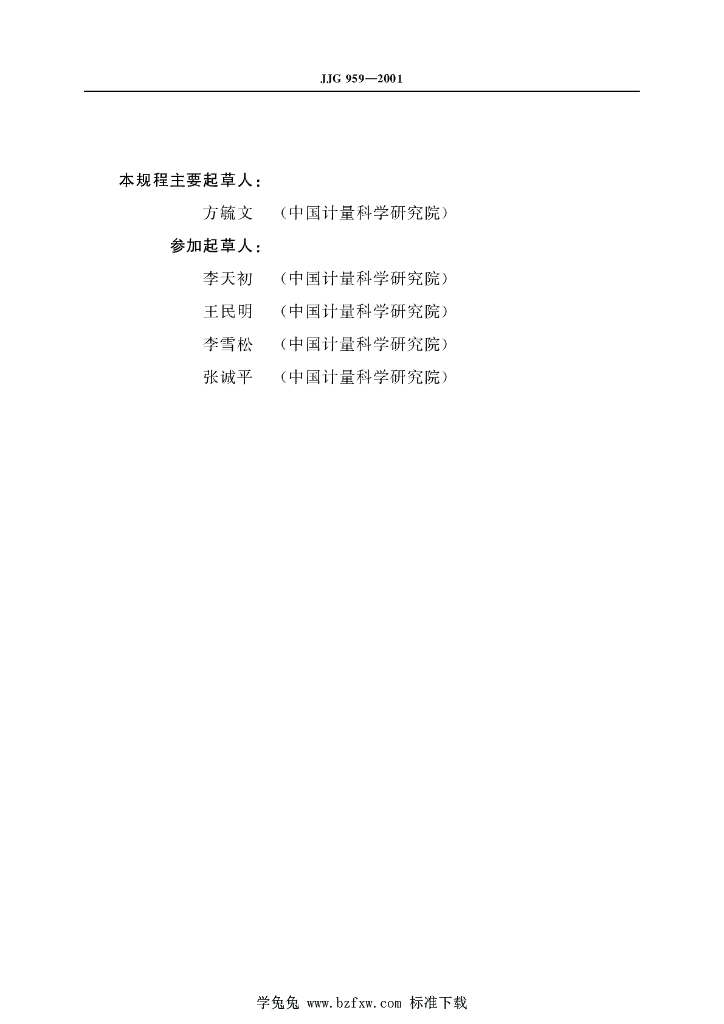 JJG 959—2001

本规程主要起草人：

方毓文 （中国计量科学研究院）

参加起草人：

李天初 （中国计量科学研究院）

王民明 （中国计量科学研究院）

李雪松 （中国计量科学研究院）

张诚平 （中国计量科学研究院）

学兔兔 www.bzfxw.com 标准下载